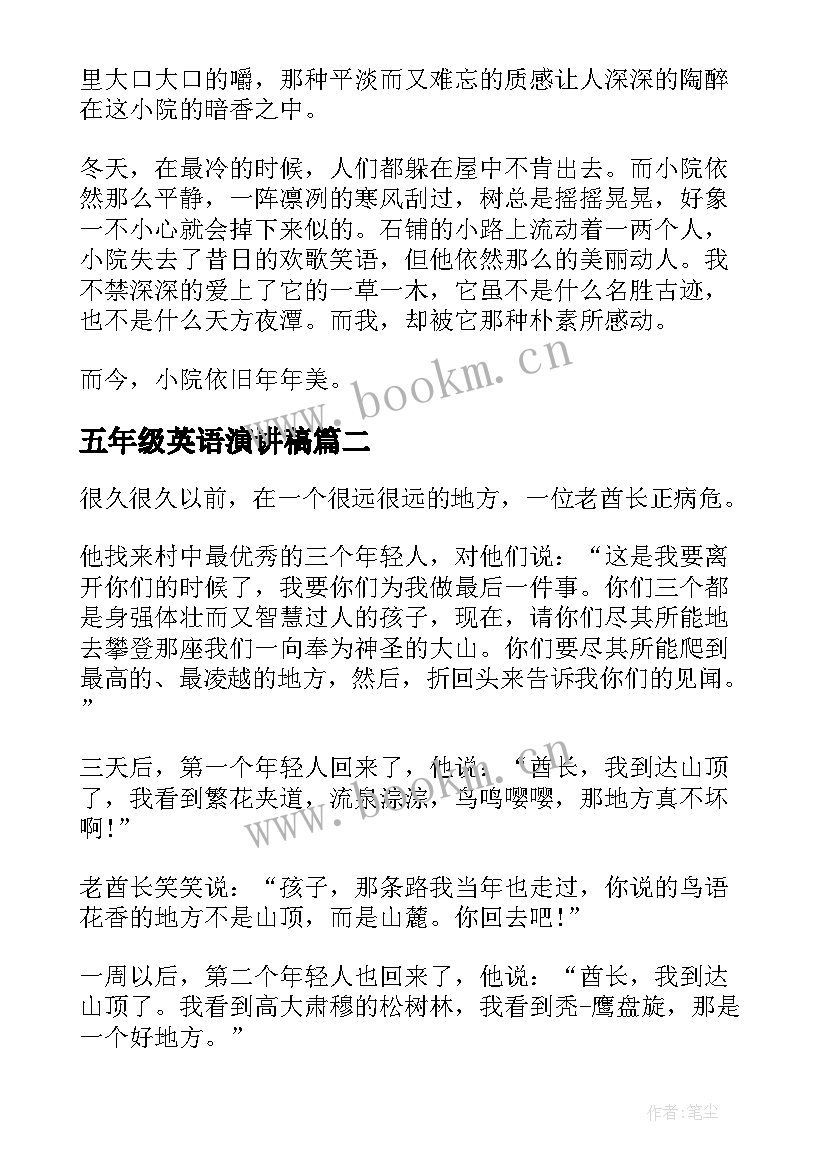 里大口大口的嚼，那种平淡而又难忘的质感让人深深的陶醉在这小院的暗香之中。

冬天，在最冷的时候，人们都躲在屋中不肯出去。而小院依然那么平静，一阵凛冽的寒风刮过，树总是摇摇晃晃，好象一不小心就会掉下来似的。石铺的小路上流动着一两个人，小院失去了昔日的欢歌笑语，但他依然那么的美丽动人。我不禁深深的爱上了它的一草一木，它虽不是什么名胜古迹，也不是什么天方夜潭。而我，却被它那种朴素所感动。

而今，小院依旧年年美。

www.bookm.cn

五年级英语演讲稿篇二

很久很久以前，在一个很远很远的地方，一位老酋长正病危。

他找来村中最优秀的三个年轻人，对他们说：“这是我要离开你们的时候了，我要你们为我做最后一件事。你们三个都是身强体壮而又智慧过人的孩子，现在，请你们尽其所能地去攀登那座我们一向奉为神圣的大山。你们要尽其所能爬到最高的、最凌越的地方，然后，折回头来告诉我你们的见闻。”

三天后，第一个年轻人回来了，他说：“酋长，我到达山顶了，我看到繁花夹道，流泉淙淙，鸟鸣嘤嘤，那地方真不坏啊!”

www.bookm.cn

老酋长笑笑说：“孩子，那条路我当年也走过，你说的鸟语花香的地方不是山顶，而是山麓。你回去吧!”

一周以后，第二个年轻人也回来了，他说：“酋长，我到达山顶了。我看到高大肃穆的松树林，我看到秃-鹰盘旋，那是一个好地方。”

作者:笔尘